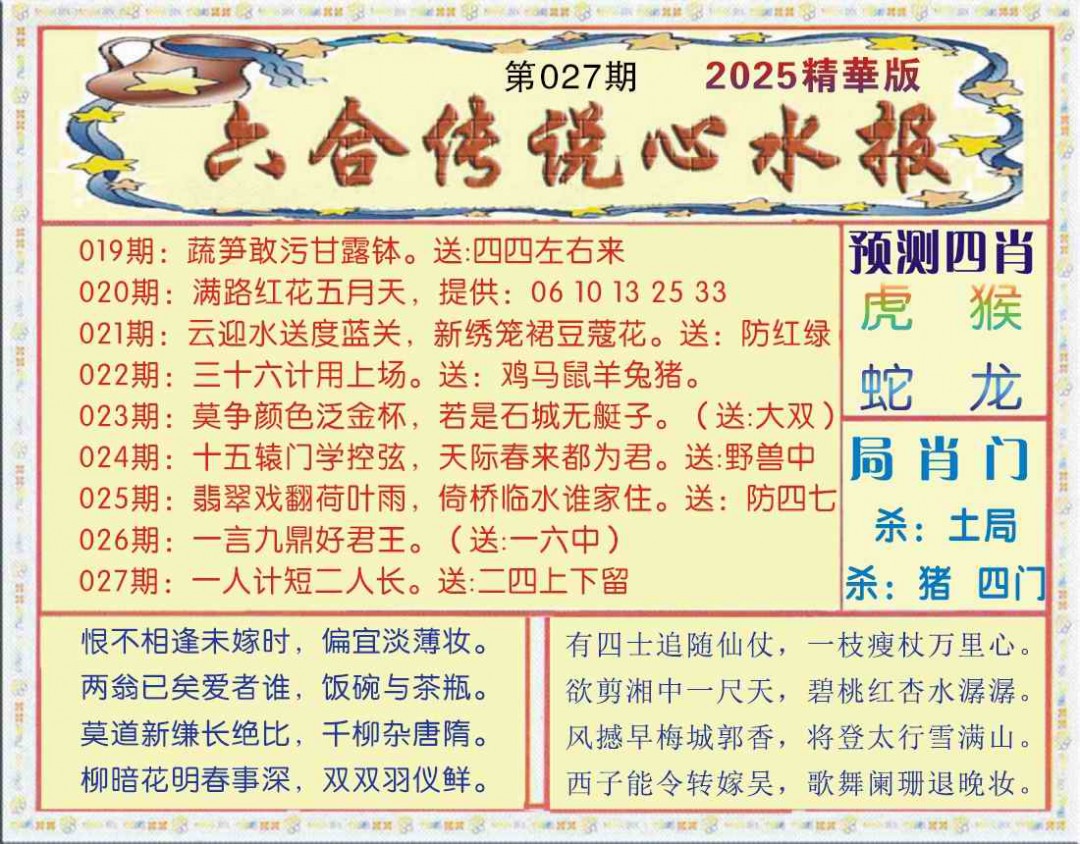 第027期

2025精華版

六合传说心水报

019期：蔬笋敢污甘露钵。送:四四左右来

020期：满路红花五月天，提供：06 10 13 25 33

021期：云迎水送度蓝关，新绣笼裙豆蔻花。送：防红绿

022期：三十六计用上场。送：鸡马鼠羊兔猪。

023期：莫争颜色泛金杯，若是石城无艇子。（送:大双）

024期：十五辕门学控弦，天际春来都为君。送:野兽中

025期：翡翠戏翻荷叶雨，倚桥临水谁家住。送：防四七

026期：一言九鼎好君王。（送:一六中）

027期：一人计短二人长。送:二四上下留

预测四肖

虎 猴

蛇 龙

局肖门

杀：土局

杀：猪 四门

恨不相逢未嫁时，偏宜淡薄妆。

两翁已矣爱者谁，饭碗与茶瓶。

莫道新缣长绝比，千柳杂唐隋。

柳暗花明春事深，双双羽仪鲜。

有四士追随仙仗，一枝瘦杖万里心。

欲剪湘中一尺天，碧桃红杏水潺潺。

风撼早梅城郭香，将登太行雪满山。

西子能令转嫁吴，歌舞阑珊退晚妆。